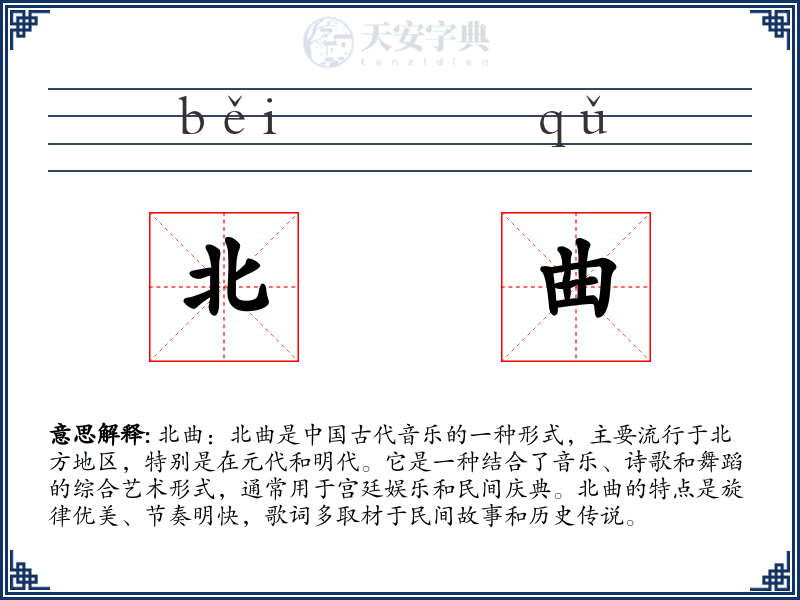 天安字典
tanzidian

běi qǔ

北 曲

意思解释: 北曲：北曲是中国古代音乐的一种形式，主要流行于北方地区，特别是在元代和明代。它是一种结合了音乐、诗歌和舞蹈的综合艺术形式，通常用于宫廷娱乐和民间庆典。北曲的特点是旋律优美、节奏明快，歌词多取材于民间故事和历史传说。